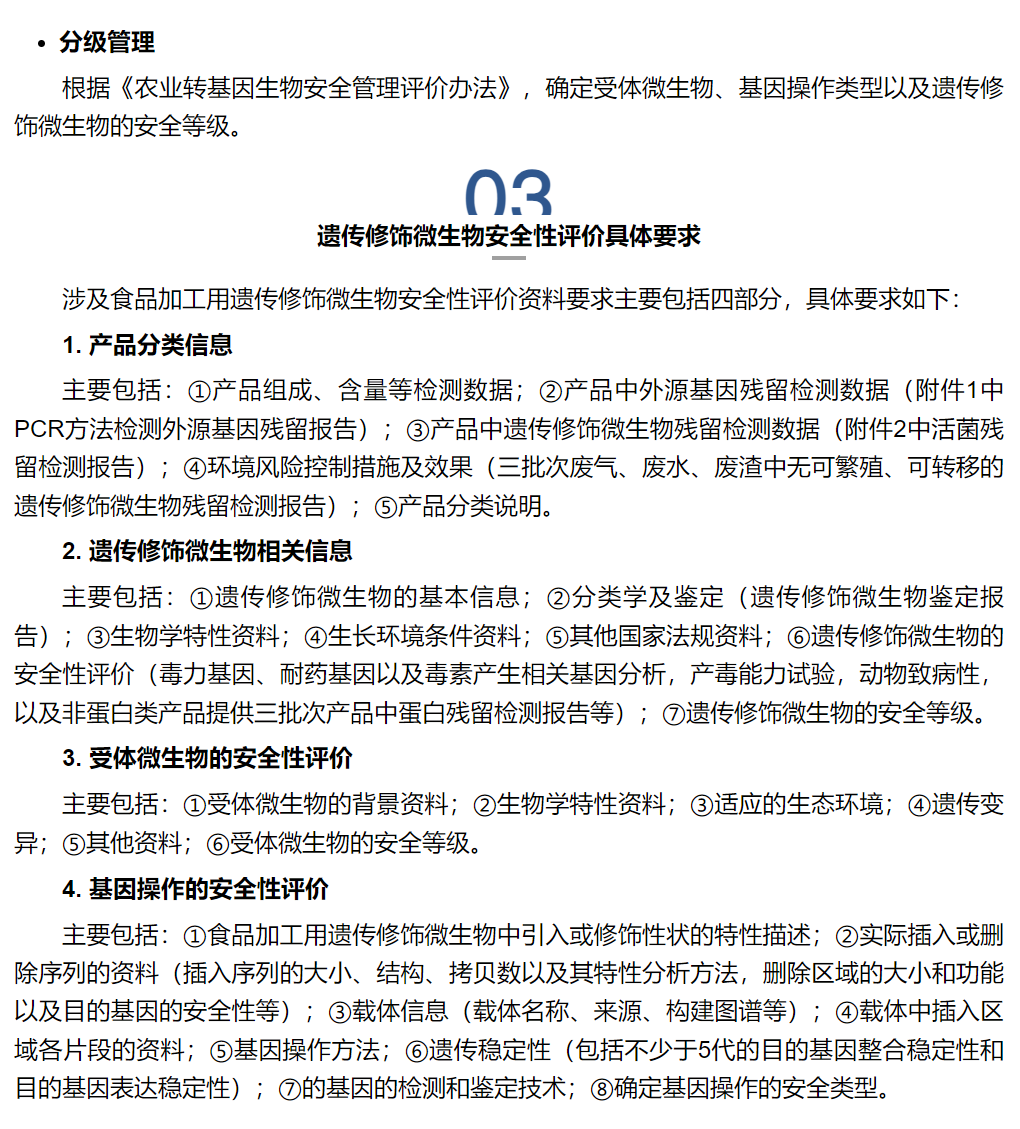 • 分级管理

根据《农业转基因生物安全管理评价办法》，确定受体微生物、基因操作类型以及遗传修饰微生物的安全等级。

03

遗传修饰微生物安全性评价具体要求

涉及食品加工用遗传修饰微生物安全性评价资料要求主要包括四部分，具体要求如下：

1. 产品分类信息

主要包括：①产品组成、含量等检测数据；②产品中外源基因残留检测数据（附件1中PCR方法检测外源基因残留报告）；③产品中遗传修饰微生物残留检测数据（附件2中活菌残留检测报告）；④环境风险控制措施及效果（三批次废气、废水、废渣中无可繁殖、可转移的遗传修饰微生物残留检测报告）；⑤产品分类说明。

2. 遗传修饰微生物相关信息

主要包括：①遗传修饰微生物的基本信息；②分类学及鉴定（遗传修饰微生物鉴定报告）；③生物学特性资料；④生长环境条件资料；⑤其他国家法规资料；⑥遗传修饰微生物的安全性评价（毒力基因、耐药基因以及毒素产生相关基因分析，产毒能力试验，动物致病性，以及非蛋白类产品提供三批次产品中蛋白残留检测报告等）；⑦遗传修饰微生物的安全等级。

3. 受体微生物的安全性评价

主要包括：①受体微生物的背景资料；②生物学特性资料；③适应的生态环境；④遗传变异；⑤其他资料；⑥受体微生物的安全等级。

4. 基因操作的安全性评价

主要包括：①食品加工用遗传修饰微生物中引入或修饰性状的特性描述；②实际插入或删除序列的资料（插入序列的大小、结构、拷贝数以及其特性分析方法，删除区域的大小和功能以及目的基因的安全性等）；③载体信息（载体名称、来源、构建图谱等）；④载体中插入区域各片段的资料；⑤基因操作方法；⑥遗传稳定性（包括不少于5代的目的基因整合稳定性和目的基因表达稳定性）；⑦的基因的检测和鉴定技术；⑧确定基因操作的安全类型。